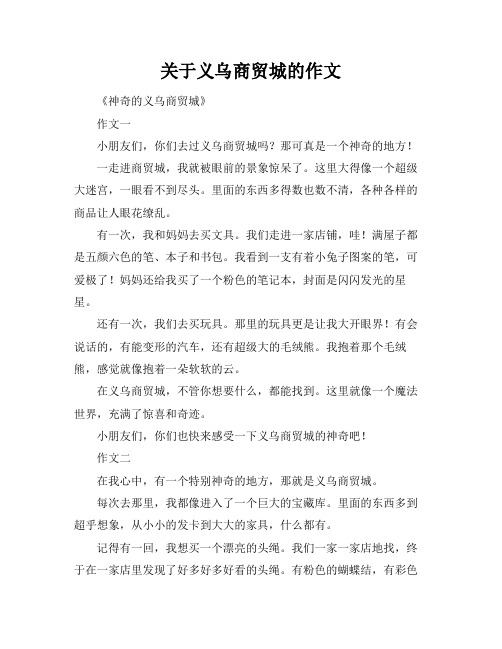 关于义乌商贸城的作文

《神奇的义乌商贸城》

作文一

小朋友们，你们去过义乌商贸城吗？那可真是一个神奇的地方！

一走进商贸城，我就被眼前的景象惊呆了。这里大得像一个超级大迷宫，一眼看不到尽头。里面的东西多得数也数不清，各种各样的商品让人眼花缭乱。

有一次，我和妈妈去买文具。我们走进一家店铺，哇！满屋子都是五颜六色的笔、本子和书包。我看到一支有着小兔子图案的笔，可爱极了！妈妈还给我买了一个粉色的笔记本，封面是闪闪发光的星星。

还有一次，我们去买玩具。那里的玩具更是让我大开眼界！有会说话的，有能变形的汽车，还有超级大的毛绒熊。我抱着那个毛绒熊，感觉就像抱着一朵软软的云。

在义乌商贸城，不管你想要什么，都能找到。这里就像一个魔法世界，充满了惊喜和奇迹。

小朋友们，你们也快来感受一下义乌商贸城的神奇吧！

作文二

在我心中，有一个特别神奇的地方，那就是义乌商贸城。

每次去那里，我都像进入了一个巨大的宝藏库。里面的东西多到超乎想象，从小小的发卡到大大的家具，什么都有。

记得有一回，我想买一个漂亮的头绳。我们一家一家店地找，终于在一家店里发现了好多好多好看的头绳。有粉色的蝴蝶结，有彩色